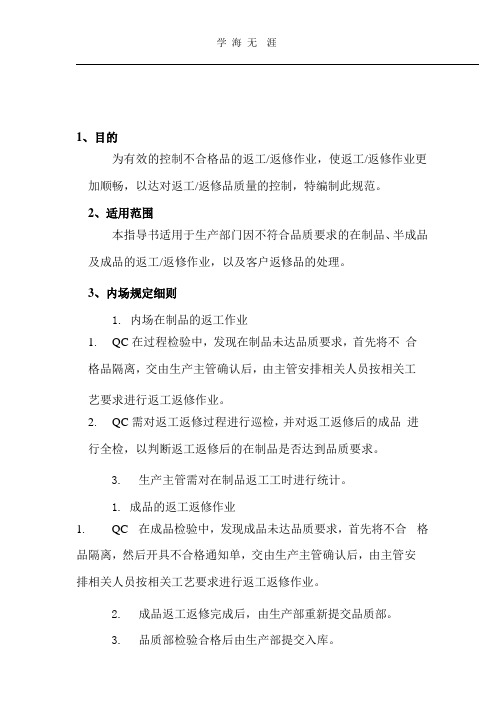 学 海 无 涯

1、目的

为有效的控制不合格品的返工/返修作业，使返工/返修作业更加顺畅，以达对返工/返修品质量的控制，特编制此规范。

2、适用范围

本指导书适用于生产部门因不符合品质要求的在制品、半成品及成品的返工/返修作业，以及客户返修品的处理。

3、内场规定细则

1. 内场在制品的返工作业

1. QC 在过程检验中，发现在制品未达品质要求，首先将不 合格品隔离，交由生产主管确认后，由主管安排相关人员按相关工艺要求进行返工返修作业。

2. QC 需对返工返修过程进行巡检，并对返工返修后的成品 进行全检，以判断返工返修后的在制品是否达到品质要求。

3. 生产主管需对在制品返工工时进行统计。

1. 成品的返工返修作业

1. QC 在成品检验中，发现成品未达品质要求，首先将不合 格品隔离，然后开具不合格通知单，交由生产主管确认后，由主管安排相关人员按相关工艺要求进行返工返修作业。

2. 成品返工返修完成后，由生产部重新提交品质部。

3. 品质部检验合格后由生产部提交入库。